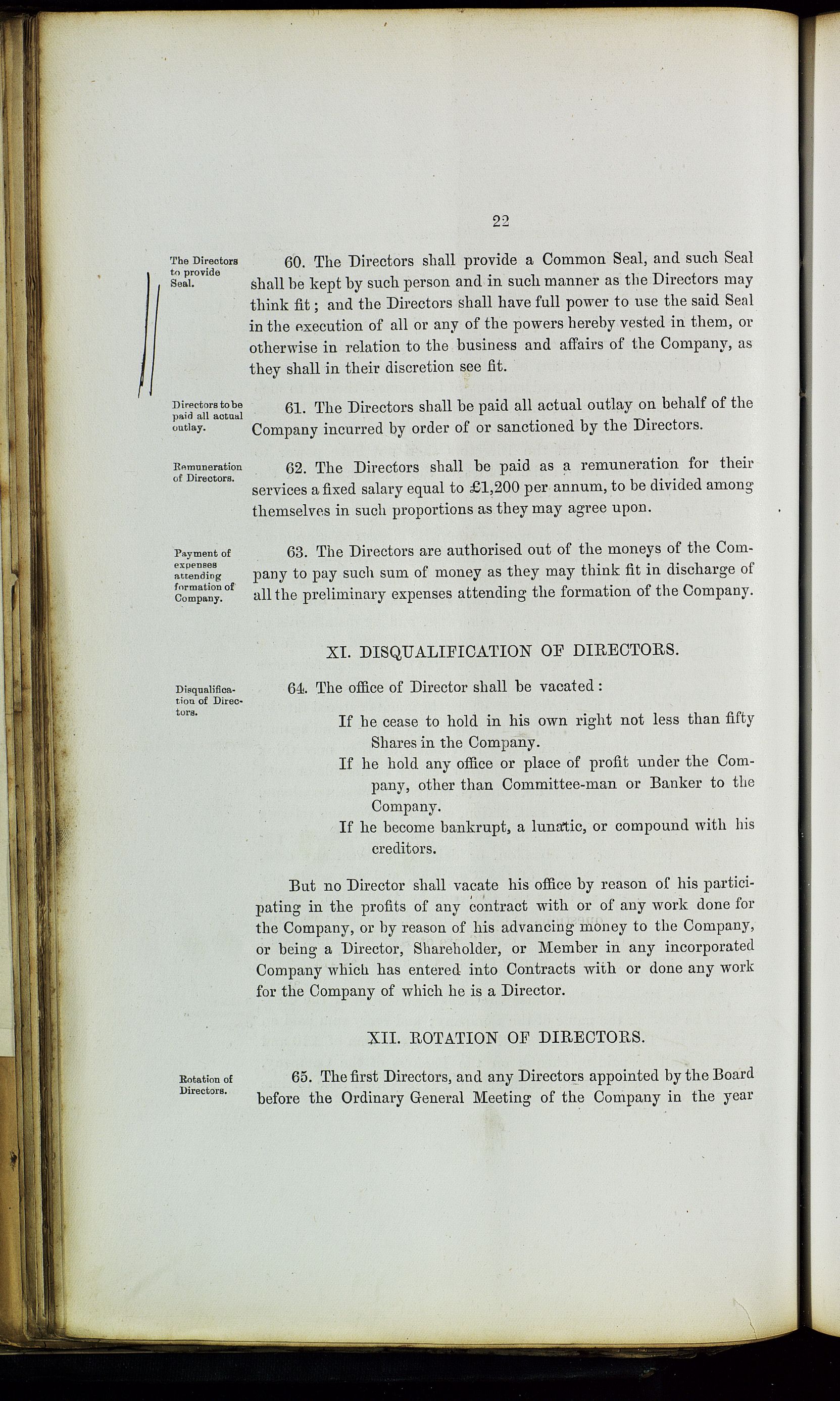 22

The Directors to provide Seal.

60. The Directors shall provide a Common Seal, and such Seal shall be kept by such person and in such manner as the Directors may think fit; and the Directors shall have full power to use the said Seal in the execution of all or any of the powers hereby vested in them, or otherwise in relation to the business and affairs of the Company, as they shall in their discretion see fit.

Directors to be paid all actual outlay.

61. The Directors shall be paid all actual outlay on behalf of the Company incurred by order of or sanctioned by the Directors.

Remuneration of Directors.

62. The Directors shall be paid as a remuneration for their services a fixed salary equal to £1,200 per annum, to be divided among themselves in such proportions as they may agree upon.

Payment of expenses attending formation of Company.

63. The Directors are authorised out of the moneys of the Company to pay such sum of money as they may think fit in discharge of all the preliminary expenses attending the formation of the Company.

XI. DISQUALIFICATION OF DIRECTORS.

Disqualification of Directors.

64. The office of Director shall be vacated:

If he cease to hold in his own right not less than fifty Shares in the Company.

If he hold any office or place of profit under the Company, other than Committee-man or Banker to the Company.

If he become bankrupt, a lunatic, or compound with his creditors.

But no Director shall vacate his office by reason of his participating in the profits of any contract with or of any work done for the Company, or by reason of his advancing money to the Company, or being a Director, Shareholder, or Member in any incorporated Company which has entered into Contracts with or done any work for the Company of which he is a Director.

XII. ROTATION OF DIRECTORS.

Rotation of Directors.

65. The first Directors, and any Directors appointed by the Board before the Ordinary General Meeting of the Company in the year